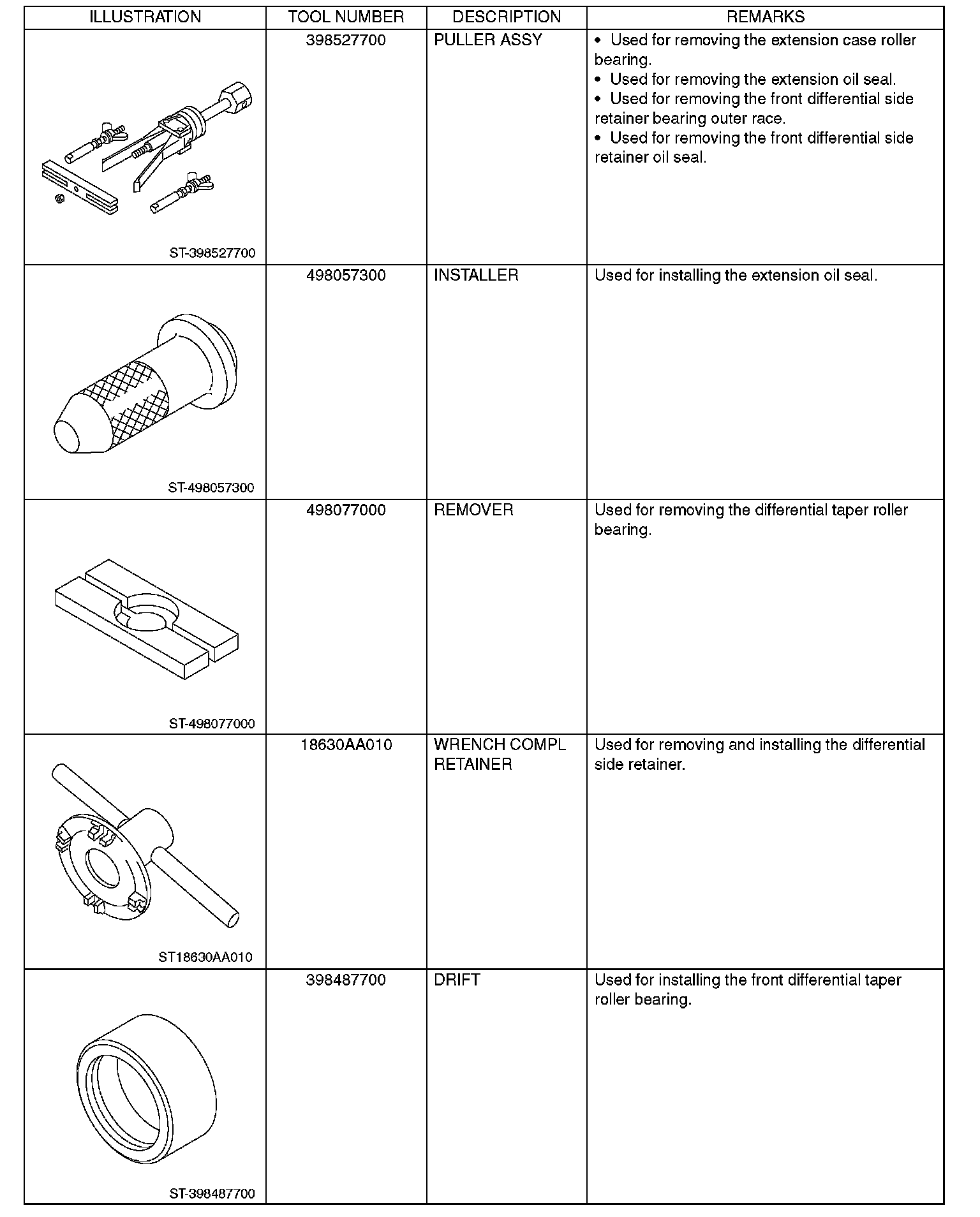 | ILLUSTRATION | TOOL NUMBER | DESCRIPTION | REMARKS |
|---|---|---|---|
| ST-398527700 | 398527700 | PULLER ASSY | • Used for removing the extension case roller bearing. • Used for removing the extension oil seal. • Used for removing the front differential side retainer bearing outer race. • Used for removing the front differential side retainer oil seal. |
| ST-498057300 | 498057300 | INSTALLER | Used for installing the extension oil seal. |
| ST-498077000 | 498077000 | REMOVER | Used for removing the differential taper roller bearing. |
| ST18630AA010 | 18630AA010 | WRENCH COMPL RETAINER | Used for removing and installing the differential side retainer. |
| ST-398487700 | 398487700 | DRIFT | Used for installing the front differential taper roller bearing. |